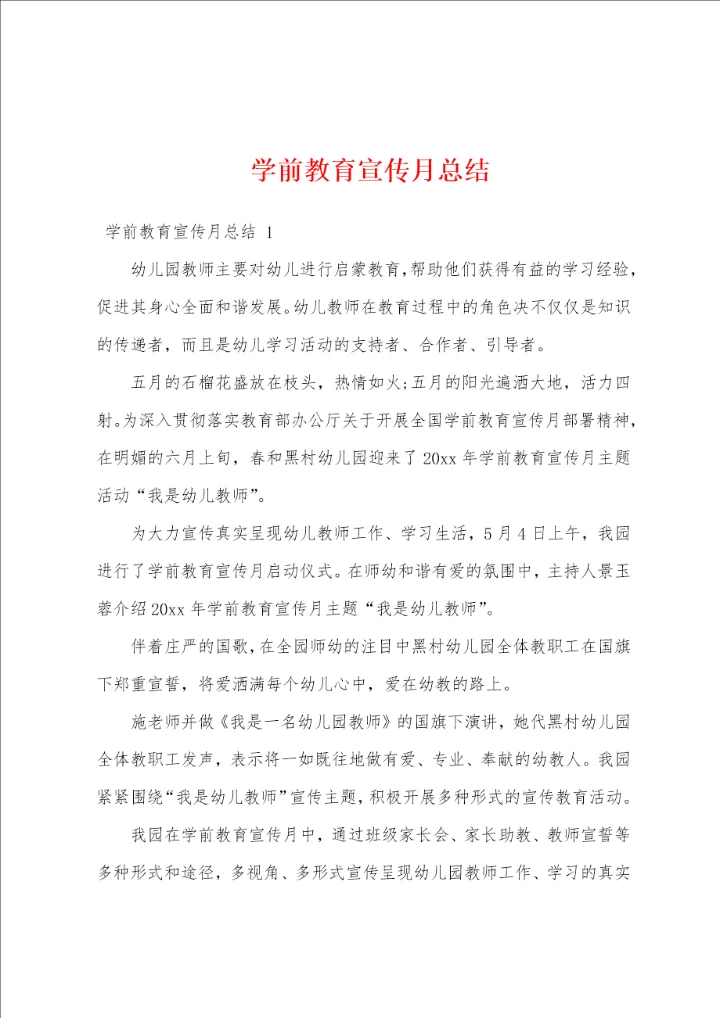 学前教育宣传月总结

学前教育宣传月总结 1

幼儿园教师主要对幼儿进行启蒙教育，帮助他们获得有益的学习经验，促进其身心全面和谐发展。幼儿教师在教育过程中的角色决不仅仅是知识的传递者，而且是幼儿学习活动的支持者、合作者、引导者。

五月的石榴花盛放在枝头，热情如火；五月的阳光遍洒大地，活力四射。为深入贯彻落实教育部办公厅关于开展全国学前教育宣传月部署精神，在明媚的六月上旬，春和黑村幼儿园迎来了20xx年学前教育宣传月主题活动“我是幼儿教师”。

为大力宣传真实呈现幼儿教师工作、学习生活，5月4日上午，我园进行了学前教育宣传月启动仪式。在师幼和谐有爱的氛围中，主持人景玉蓉介绍20xx年学前教育宣传月主题“我是幼儿教师”。

伴着庄严的国歌，在全园师幼的注目中黑村幼儿园全体教职工在国旗下郑重宣誓，将爱洒满每个幼儿心中，爱在幼教的路上。

施老师并做《我是一名幼儿园教师》的国旗下演讲，她代黑村幼儿园全体教职工发声，表示将一如既往地做有爱、专业、奉献的幼教人。我园紧紧围绕“我是幼儿教师”宣传主题，积极开展多种形式的宣传教育活动。

我园在学前教育宣传月中，通过班级家长会、家长助教、教师宣誓等多种形式和途径，多视角、多形式宣传呈现幼儿园教师工作、学习的真实